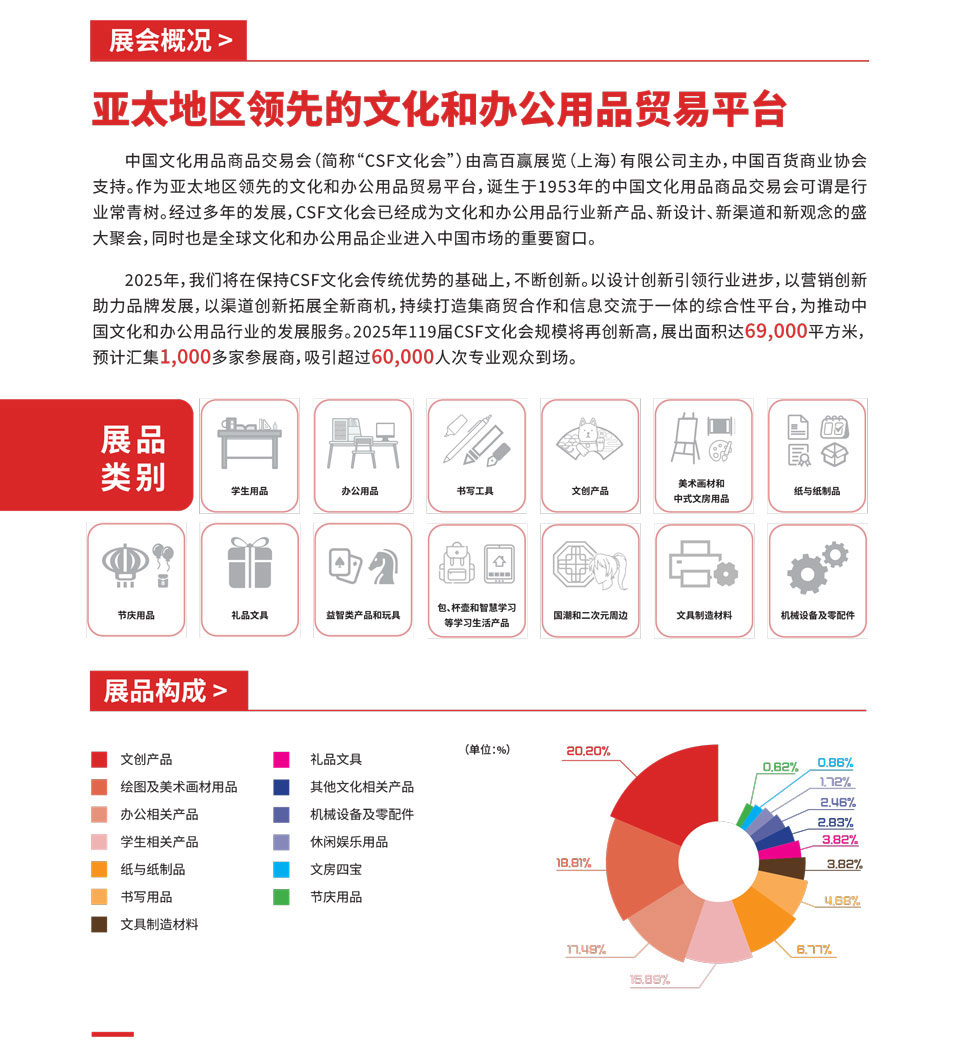 展会概况 >

亚太地区领先的文化和办公用品贸易平台

中国文化用品商品交易会(简称“CSF文化会”)由高百赢展览(上海)有限公司主办,中国百货商业协会支持。作为亚太地区领先的文化和办公用品贸易平台,诞生于1953年的中国文化用品商品交易会可谓是行业常青树。经过多年的发展,CSF文化会已经成为文化和办公用品行业新产品、新设计、新渠道和新观念的盛大聚会,同时也是全球文化和办公用品企业进入中国市场的重要窗口。

2025年,我们将在保持CSF文化会传统优势的基础上,不断创新。以设计创新引领行业进步,以营销创新助力品牌发展,以渠道创新拓展全新商机,持续打造集商贸合作和信息交流于一体的综合性平台,为推动中国文化和办公用品行业的发展服务。2025年119届CSF文化会规模将再创新高,展出面积达69,000平方米,预计汇集1,000多家参展商,吸引超过60,000人次专业观众到场。

展品类别

学生用品
办公用品
书写工具
文创产品
美术画材和中式文房用品
纸与纸制品
节庆用品
礼品文具
益智类产品和玩具
包、杯壶和智慧学习等学习生活产品
国潮和二次元周边
文具制造材料
机械设备及零配件

展品构成 >

文创产品
绘图及美术画材用品
办公相关产品
学生相关产品
纸与纸制品
书写用品
文具制造材料
礼品文具
其他文化相关产品
机械设备及零配件
休闲娱乐用品
文房四宝
节庆用品

(单位:%)

20.20%
18.81%
17.49%
15.89%
6.77%
4.66%
3.82%
3.82%
2.83%
2.46%
1.72%
0.86%
0.62%